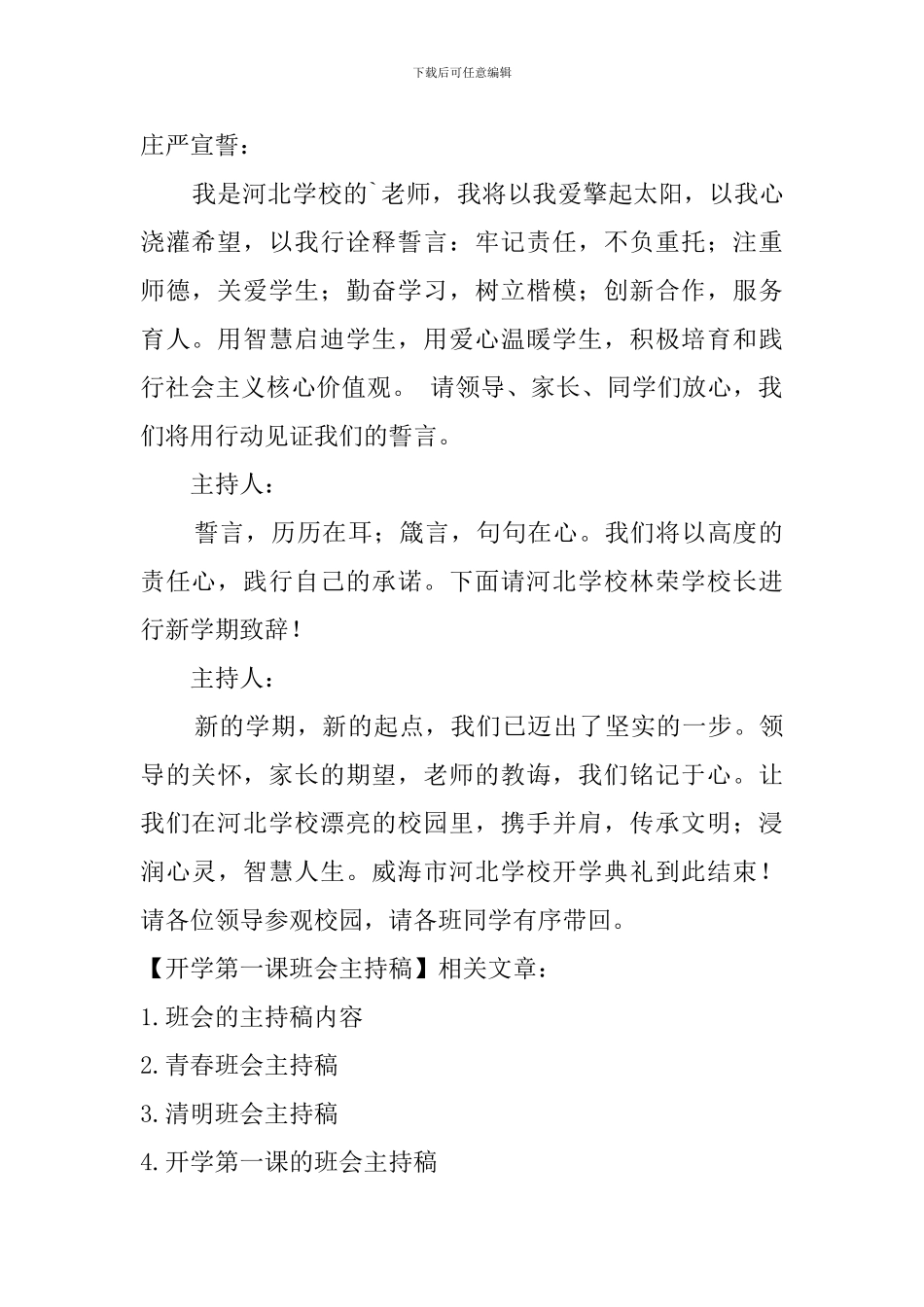 下载后可任意编辑

庄严宣誓：

我是河北学校的`老师，我将以我爱擎起太阳，以我心浇灌希望，以我行诠释誓言：牢记责任，不负重托；注重师德，关爱学生；勤奋学习，树立楷模；创新合作，服务育人。用智慧启迪学生，用爱心温暖学生，积极培育和践行社会主义核心价值观。 请领导、家长、同学们放心，我们将用行动见证我们的誓言。

主持人：

誓言，历历在耳；箴言，句句在心。我们将以高度的责任心，践行自己的承诺。下面请河北学校林荣学校长进行新学期致辞！

主持人：

新的学期，新的起点，我们已迈出了坚实的一步。领导的关怀，家长的期望，老师的教诲，我们铭记于心。让我们在河北学校漂亮的校园里，携手并肩，传承文明；浸润心灵，智慧人生。威海市河北学校开学典礼到此结束！请各位领导参观校园，请各班同学有序带回。

【开学第一课班会主持稿】相关文章：

1.班会的主持稿内容

2.青春班会主持稿

3.清明班会主持稿

4.开学第一课的班会主持稿